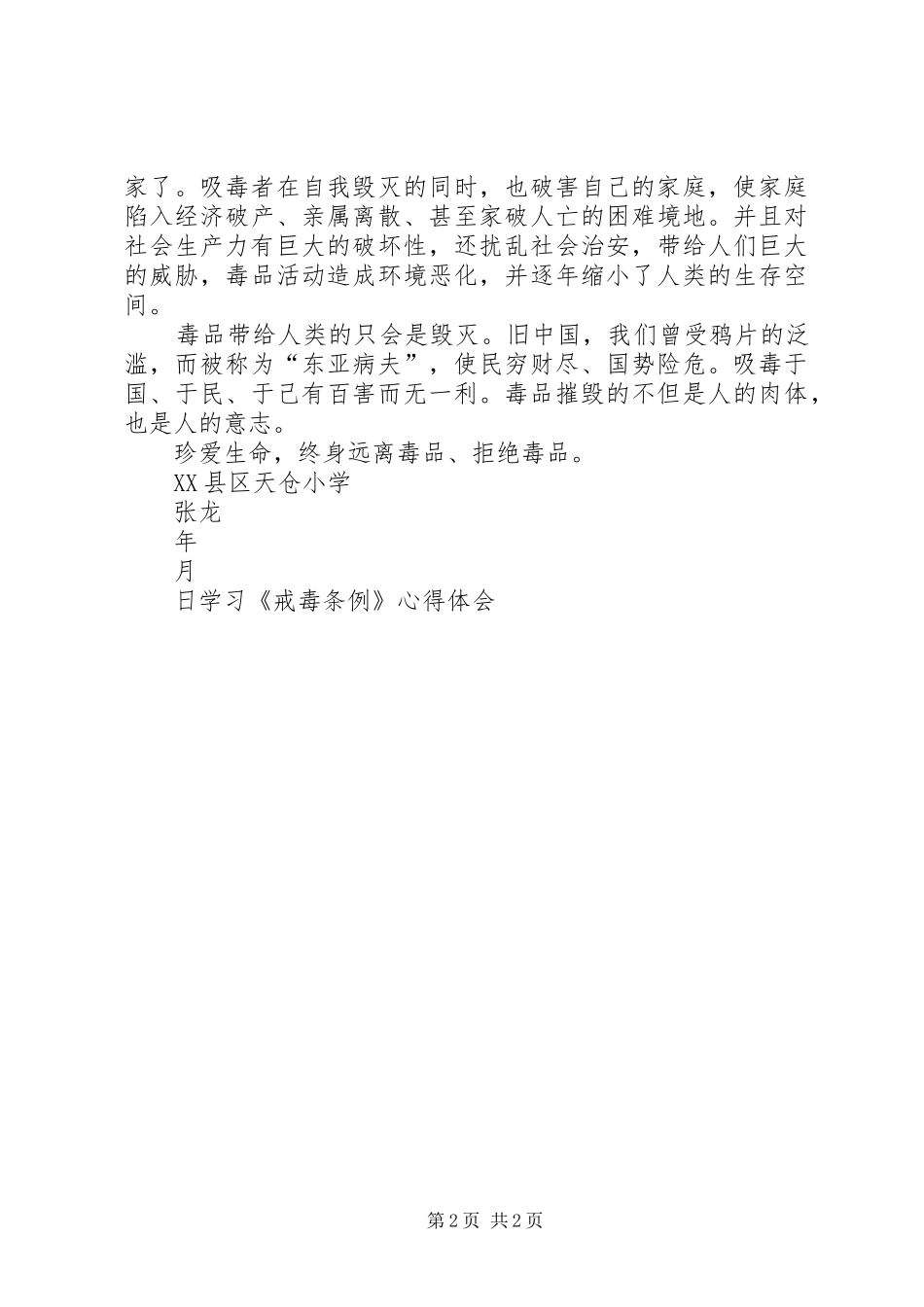 家了。吸毒者在自我毁灭的同时，也破害自己的家庭，使家庭陷入经济破产、亲属离散、甚至家破人亡的困难境地。并且对社会生产力有巨大的破坏性，还扰乱社会治安，带给人们巨大的威胁，毒品活动造成环境恶化，并逐年缩小了人类的生存空间。

毒品带给人类的只会是毁灭。旧中国，我们曾受鸦片的泛滥，而被称为“东亚病夫”，使民穷财尽、国势险危。吸毒于国、于民、于己有百害而无一利。毒品摧毁的不但是人的肉体，也是人的意志。

珍爱生命，终身远离毒品、拒绝毒品。

XX县区天仓小学

张龙

年

月

日学习《戒毒条例》心得体会

第2页 共2页